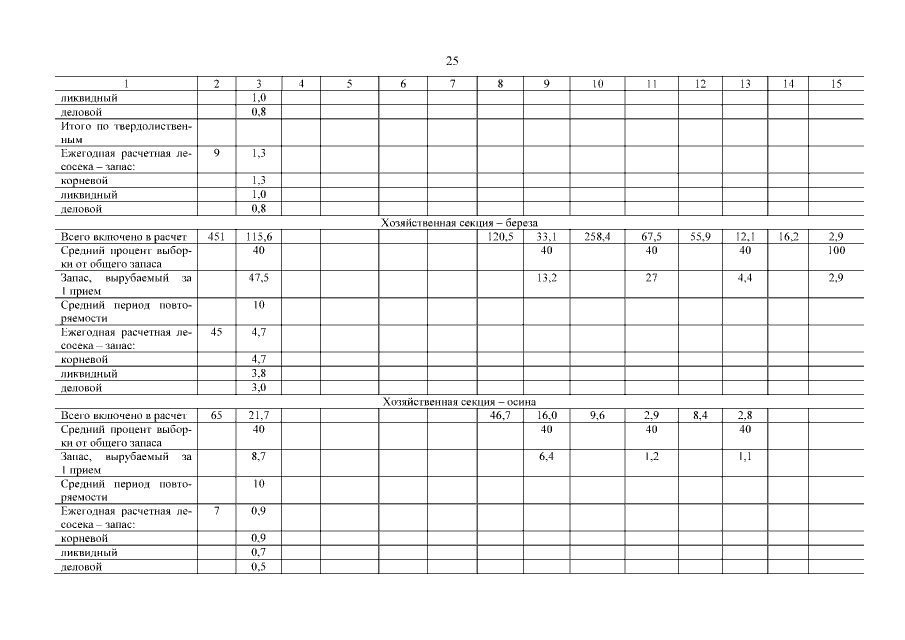 25

| 1 | 2 | 3 | 4 | 5 | 6 | 7 | 8 | 9 | 10 | 11 | 12 | 13 | 14 | 15 |
|---|---|---|---|---|---|---|---|---|---|---|---|---|---|---|
| ликвидный | | 1,0 | | | | | | | | | | | | |
| деловой | | 0,8 | | | | | | | | | | | | |
| Итого по твердолиственным | | | | | | | | | | | | | | |
| Ежегодная расчетная лесосека – запас: | 9 | 1,3 | | | | | | | | | | | | |
| корневой | | 1,3 | | | | | | | | | | | | |
| ликвидный | | 1,0 | | | | | | | | | | | | |
| деловой | | 0,8 | | | | | | | | | | | | |
| Хозяйственная секция – береза | | | | | | | | | | | | | | |
| Всего включено в расчет | 451 | 115,6 | | | | | 120,5 | 33,1 | 258,4 | 67,5 | 55,9 | 12,1 | 16,2 | 2,9 |
| Средний процент выборки от общего запаса | | 40 | | | | | | 40 | | 40 | | 40 | | 100 |
| Запас, вырубаемый за 1 прием | | 47,5 | | | | | | 13,2 | | 27 | | 4,4 | | 2,9 |
| Средний период повторяемости | | 10 | | | | | | | | | | | | |
| Ежегодная расчетная лесосека – запас: | 45 | 4,7 | | | | | | | | | | | | |
| корневой | | 4,7 | | | | | | | | | | | | |
| ликвидный | | 3,8 | | | | | | | | | | | | |
| деловой | | 3,0 | | | | | | | | | | | | |
| Хозяйственная секция – осина | | | | | | | | | | | | | | |
| Всего включено в расчет | 65 | 21,7 | | | | | 46,7 | 16,0 | 9,6 | 2,9 | 8,4 | 2,8 | | |
| Средний процент выборки от общего запаса | | 40 | | | | | | 40 | | 40 | | 40 | | |
| Запас, вырубаемый за 1 прием | | 8,7 | | | | | | 6,4 | | 1,2 | | 1,1 | | |
| Средний период повторяемости | | 10 | | | | | | | | | | | | |
| Ежегодная расчетная лесосека – запас: | 7 | 0,9 | | | | | | | | | | | | |
| корневой | | 0,9 | | | | | | | | | | | | |
| ликвидный | | 0,7 | | | | | | | | | | | | |
| деловой | | 0,5 | | | | | | | | | | | | |